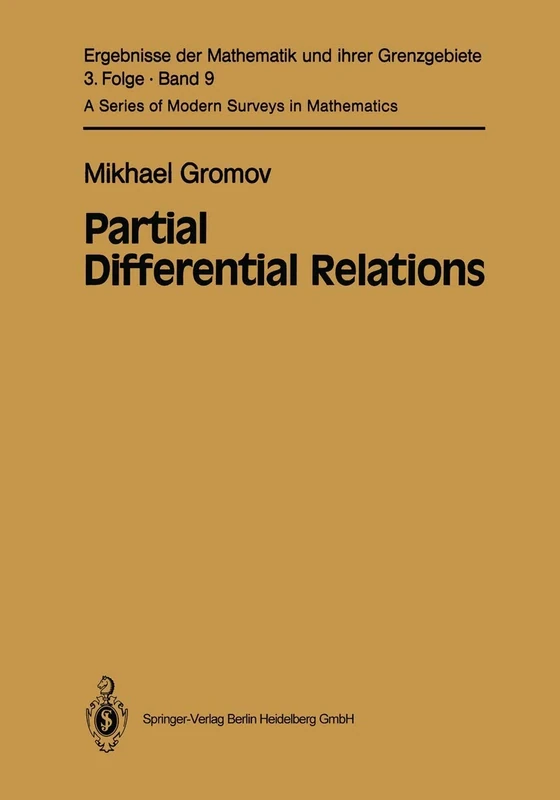 Ergebnisse der Mathematik und ihrer Grenzgebiete
3. Folge · Band 9
A Series of Modern Surveys in Mathematics

Mikhael Gromov

Partial Differential Relations

Springer-Verlag Berlin Heidelberg GmbH